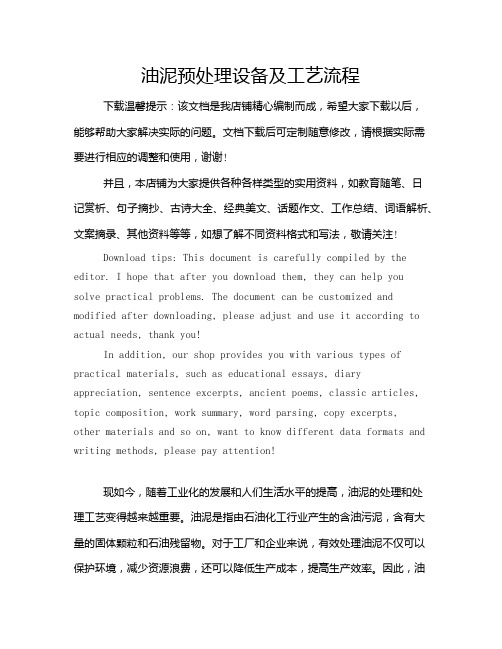 油泥预处理设备及工艺流程

下载温馨提示：该文档是我店铺精心编制而成，希望大家下载以后，能够帮助大家解决实际的问题。文档下载后可定制随意修改，请根据实际需要进行相应的调整和使用，谢谢！

并且，本店铺为大家提供各种各样类型的实用资料，如教育随笔、日记赏析、句子摘抄、古诗大全、经典美文、话题作文、工作总结、词语解析、文案摘录、其他资料等等，如想了解不同资料格式和写法，敬请关注！

Download tips: This document is carefully compiled by the editor. I hope that after you download them, they can help you solve practical problems. The document can be customized and modified after downloading, please adjust and use it according to actual needs, thank you!

In addition, our shop provides you with various types of practical materials, such as educational essays, diary appreciation, sentence excerpts, ancient poems, classic articles, topic composition, work summary, word parsing, copy excerpts, other materials and so on, want to know different data formats and writing methods, please pay attention!

现如今，随着工业化的发展和人们生活水平的提高，油泥的处理和处理工艺变得越来越重要。油泥是指由石油化工行业产生的含油污泥，含有大量的固体颗粒和石油残留物。对于工厂和企业来说，有效处理油泥不仅可以保护环境，减少资源浪费，还可以降低生产成本，提高生产效率。因此，油